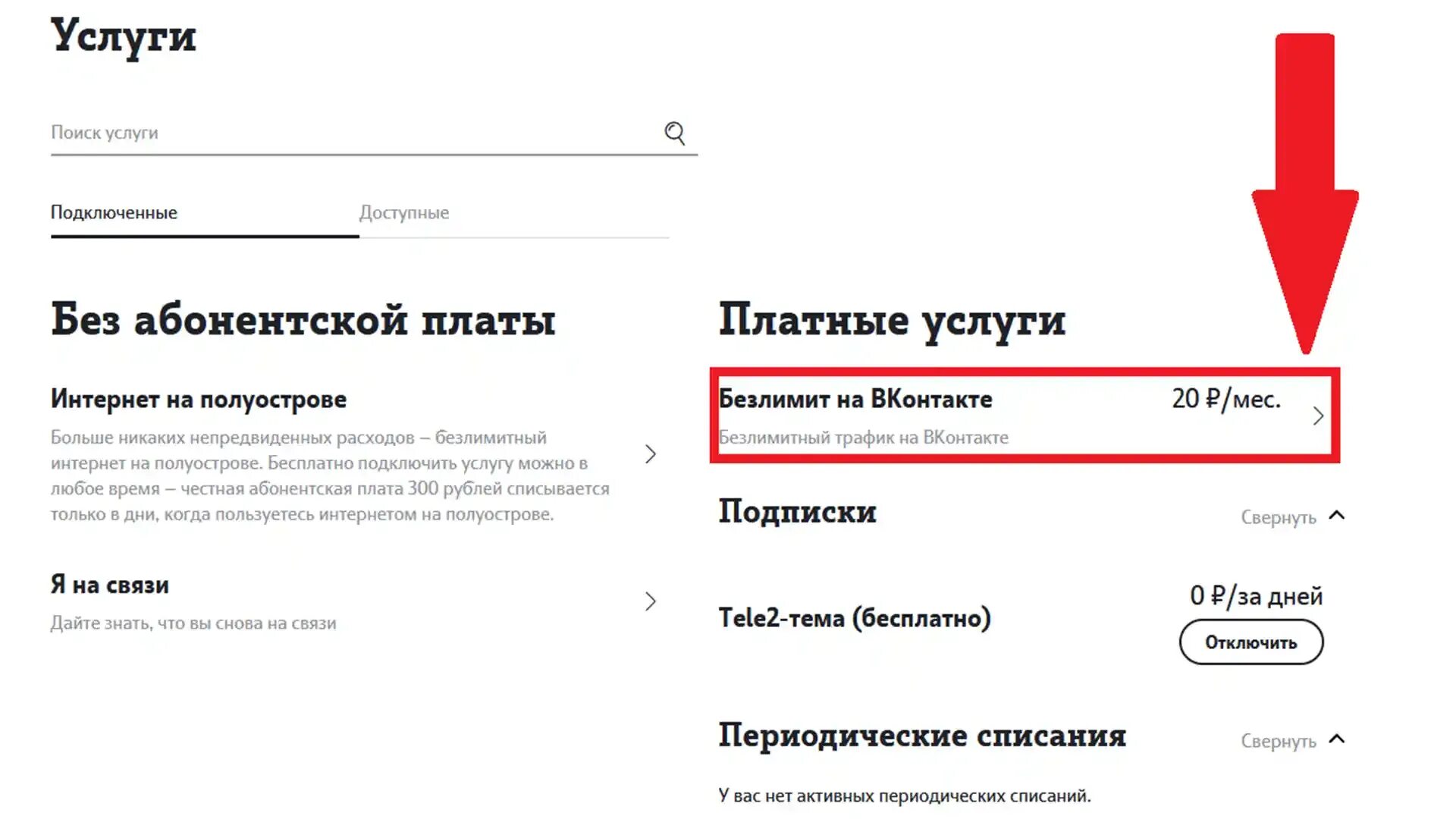 Услуги

Поиск услуги

Подключенные

Доступные

Без абонентской платы

Интернет на полуострове

Больше никаких непредвиденных расходов – безлимитный интернет на полуострове. Бесплатно подключить услугу можно в любое время – честная абонентская плата 300 рублей списывается только в дни, когда пользуетесь интернетом на полуострове.

Я на связи

Дайте знать, что вы снова на связи

Платные услуги

Безлимит на ВКонтакте

20 ₽/мес.

Безлимитный трафик на ВКонтакте

Подписки

Свернуть

Tele2-тема (бесплатно)

0 ₽/за дней

Отключить

Периодические списания

Свернуть

У вас нет активных периодических списаний.